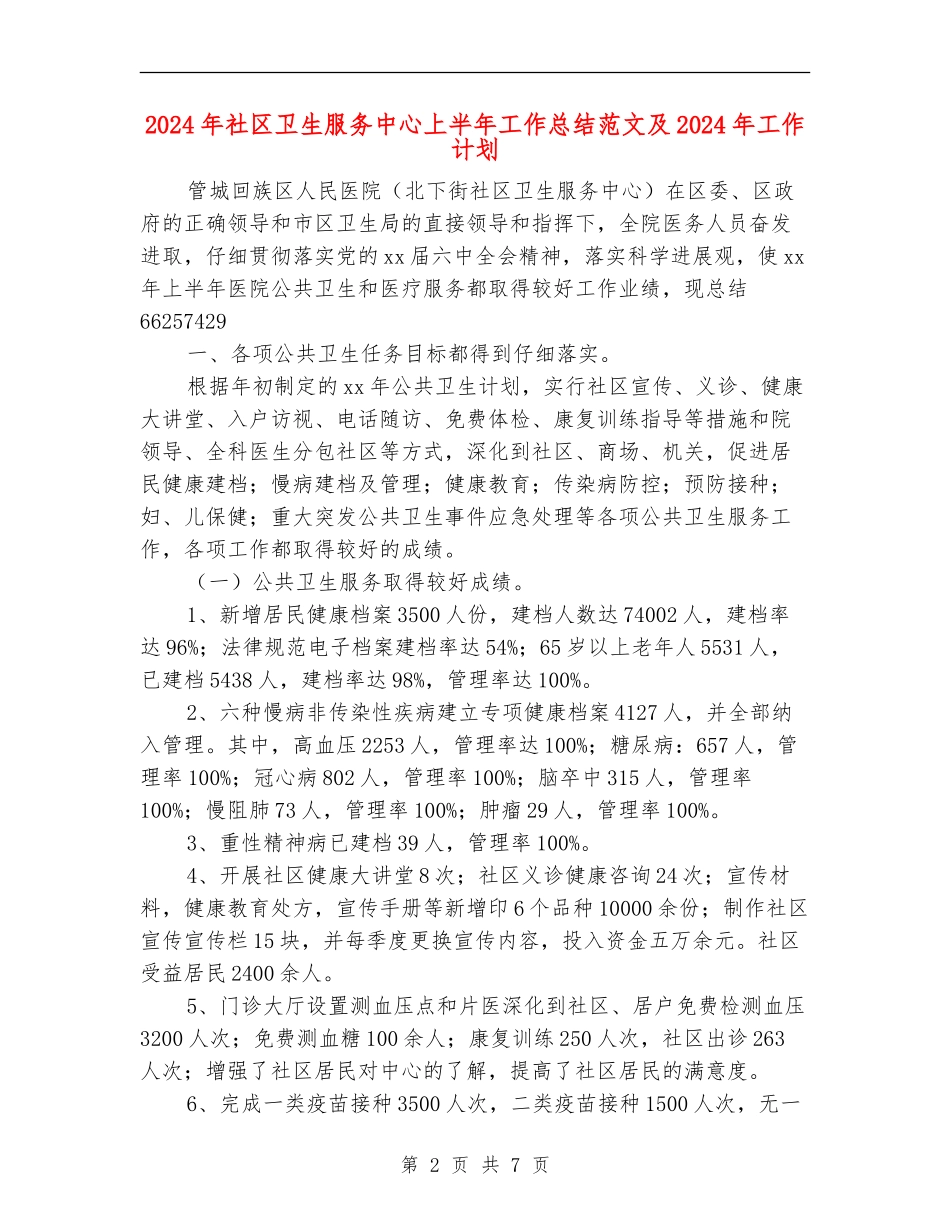 2024年社区卫生服务中心上半年工作总结范文及2024年工作计划

管城回族区人民医院（北下街社区卫生服务中心）在区委、区政府的正确领导和市区卫生局的直接领导和指挥下，全院医务人员奋发进取，仔细贯彻落实党的xx届六中全会精神，落实科学进展观，使xx年上半年医院公共卫生和医疗服务都取得较好工作业绩，现总结66257429

一、各项公共卫生任务目标都得到仔细落实。

根据年初制定的xx年公共卫生计划，实行社区宣传、义诊、健康大讲堂、入户访视、电话随访、免费体检、康复训练指导等措施和院领导、全科医生分包社区等方式，深化到社区、商场、机关，促进居民健康建档；慢病建档及管理；健康教育；传染病防控；预防接种；妇、儿保健；重大突发公共卫生事件应急处理等各项公共卫生服务工作，各项工作都取得较好的成绩。

（一）公共卫生服务取得较好成绩。

1、新增居民健康档案3500人份，建档人数达74002人，建档率达96%；法律规范电子档案建档率达54%；65岁以上老年人5531人，已建档5438人，建档率达98%，管理率达100%。

2、六种慢病非传染性疾病建立专项健康档案4127人，并全部纳入管理。其中，高血压2253人，管理率达100%；糖尿病：657人，管理率100%；冠心病802人，管理率100%；脑卒中315人，管理率100%；慢阻肺73人，管理率100%；肿瘤29人，管理率100%。

3、重性精神病已建档39人，管理率100%。

4、开展社区健康大讲堂8次；社区义诊健康咨询24次；宣传材料，健康教育处方，宣传手册等新增印6个品种10000余份；制作社区宣传宣传栏15块，并每季度更换宣传内容，投入资金五万余元。社区受益居民2400余人。

5、门诊大厅设置测血压点和片医深化到社区、居户免费检测血压3200人次；免费测血糖100余人；康复训练250人次，社区出诊263人次；增强了社区居民对中心的了解，提高了社区居民的满意度。

6、完成一类疫苗接种3500人次，二类疫苗接种1500人次，无一

第 2 页 共 7 页